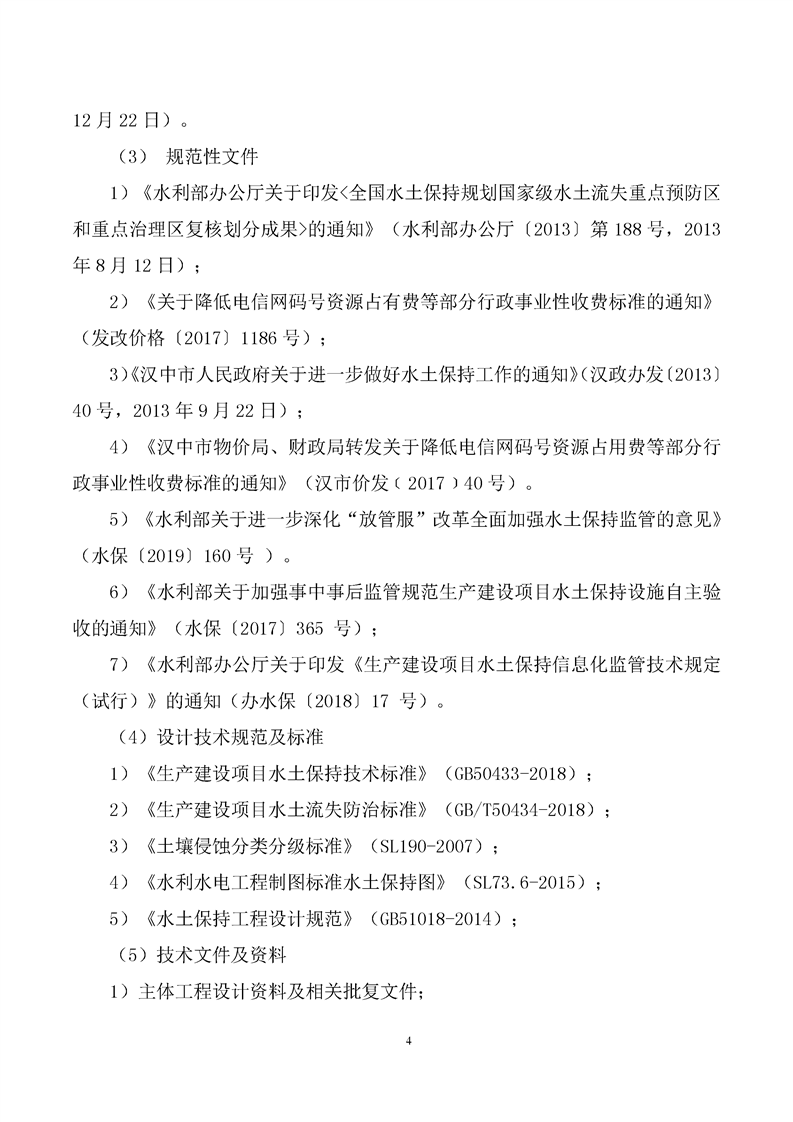 12月22日）。

（3） 规范性文件

1）《水利部办公厅关于印发<全国水土保持规划国家级水土流失重点预防区和重点治理区复核划分成果>的通知》（水利部办公厅〔2013〕第188号，2013年8月12日）；

2）《关于降低电信网码号资源占有费等部分行政事业性收费标准的通知》（发改价格〔2017〕1186号）；

3）《汉中市人民政府关于进一步做好水土保持工作的通知》（汉政办发〔2013〕40号，2013年9月22日）；

4）《汉中市物价局、财政局转发关于降低电信网码号资源占用费等部分行政事业性收费标准的通知》（汉市价发（2017）40号）。

5）《水利部关于进一步深化“放管服”改革全面加强水土保持监管的意见》（水保〔2019〕160号）。

6）《水利部关于加强事中事后监管规范生产建设项目水土保持设施自主验收的通知》（水保〔2017〕365号）；

7）《水利部办公厅关于印发《生产建设项目水土保持信息化监管技术规定（试行）》的通知（办水保〔2018〕17号）。

（4）设计技术规范及标准

1）《生产建设项目水土保持技术标准》（GB50433-2018）；

2）《生产建设项目水土流失防治标准》（GB/T50434-2018）；

3）《土壤侵蚀分类分级标准》（SL190-2007）；

4）《水利水电工程制图标准水土保持图》（SL73.6-2015）；

5）《水土保持工程设计规范》（GB51018-2014）；

（5）技术文件及资料

1）主体工程设计资料及相关批复文件；

4